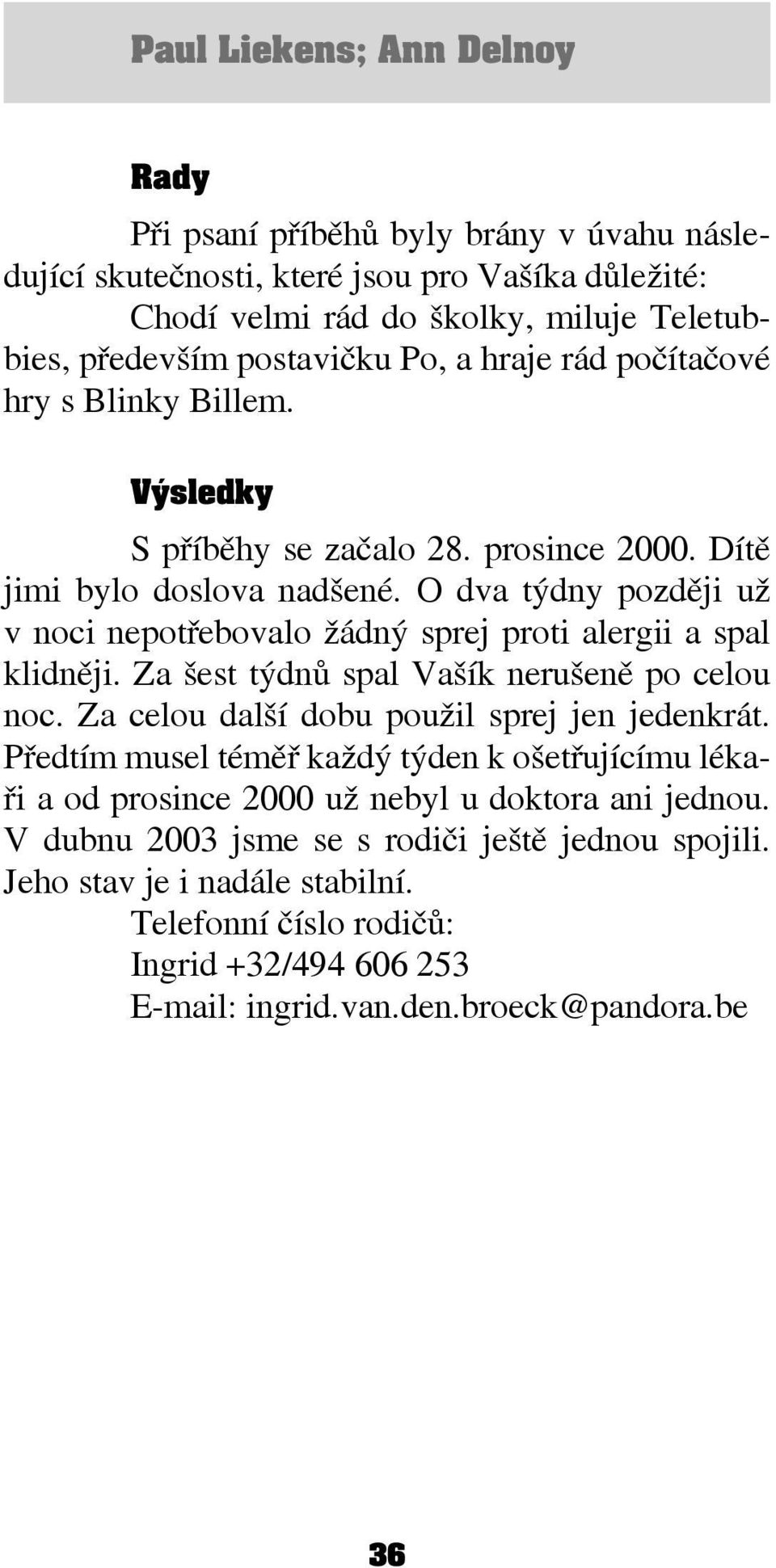 Paul Liekens; Ann Delnoy

Rady

Při psaní příběhů byly brány v úvahu následující skutečnosti, které jsou pro Vašíka důležité: Chodí velmi rád do školky, miluje Teletubbies, především postavičku Po, a hraje rád počítačové hry s Blinky Billem.

Výsledky

S příběhy se začalo 28. prosince 2000. Dítě jimi bylo doslova nadšené. O dva týdny později už v noci nepotřebovalo žádný sprej proti alergii a spal klidněji. Za šest týdnů spal Vašík nerušeně po celou noc. Za celou další dobu použil sprej jen jedenkrát. Předtím musel téměř každý týden k ošetřujícímu lékaři a od prosince 2000 už nebyl u doktora ani jednou. V dubnu 2003 jsme se s rodiči ještě jednou spojili. Jeho stav je i nadále stabilní.

Telefonní číslo rodičů:
Ingrid +32/494 606 253
E-mail: ingrid.van.den.broeck@pandora.be

36